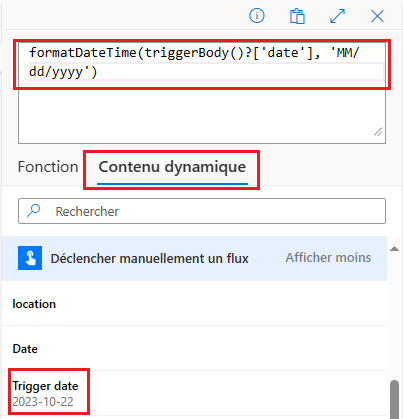 formatDateTime(triggerBody()?['date'], 'MM/dd/yyyy')

Fonction Contenu dynamique

Rechercher

Déclencher manuellement un flux Afficher moins

location

Date

Trigger date
2023-10-22